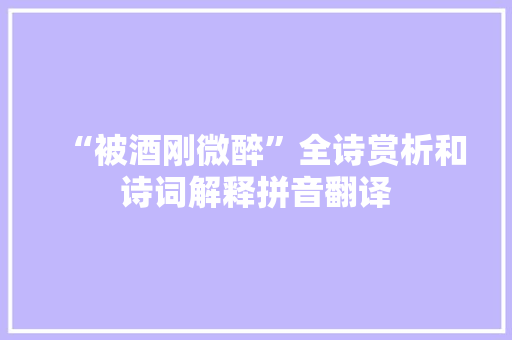 “被酒刚微醉”全诗赏析和诗词解释拼音翻译